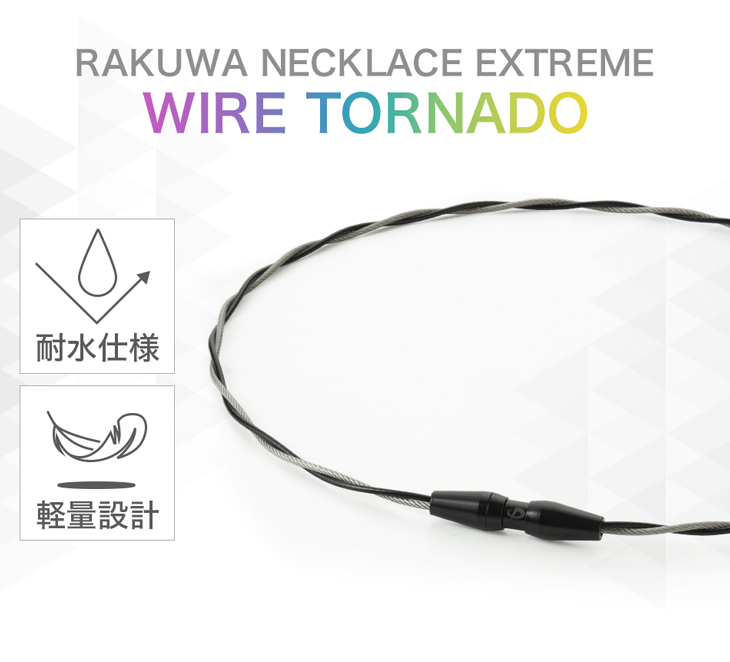 RAKUWA NECKLACE EXTREME
WIRE TORNADO

耐水仕様

軽量設計